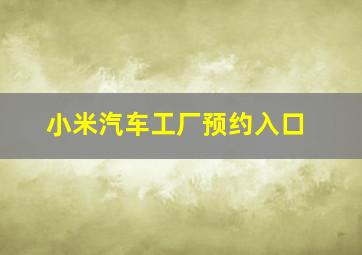 小米汽车工厂预约入口